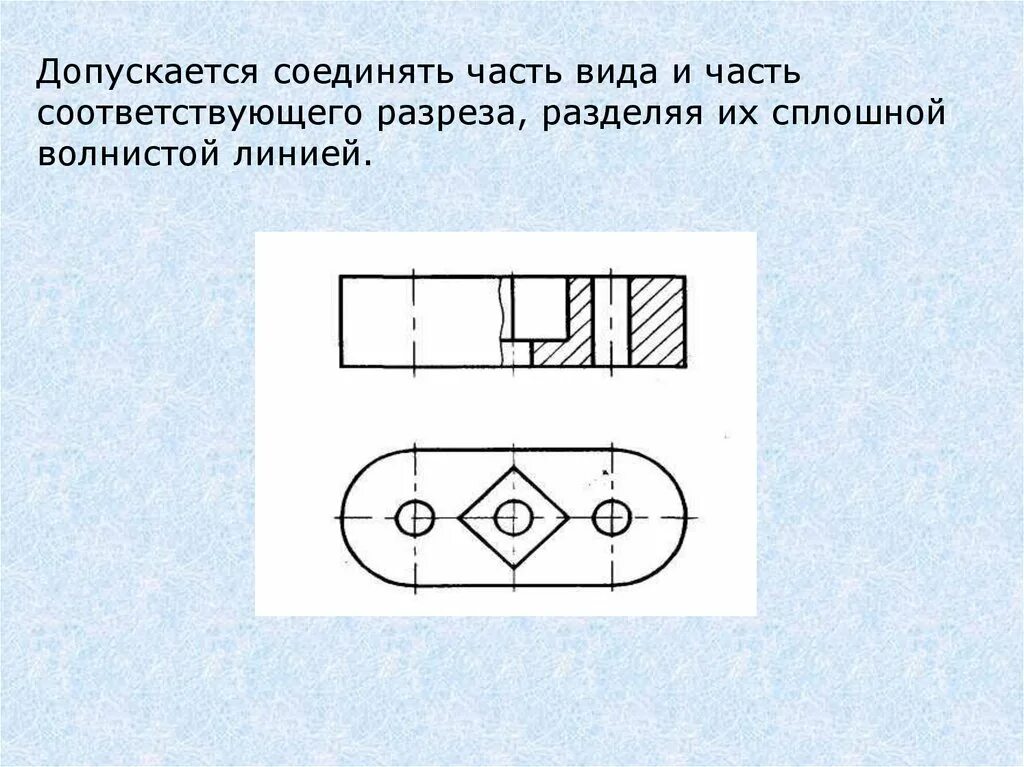 Допускается соединять часть вида и часть соответствующего разреза, разделяя их сплошной волнистой линией.